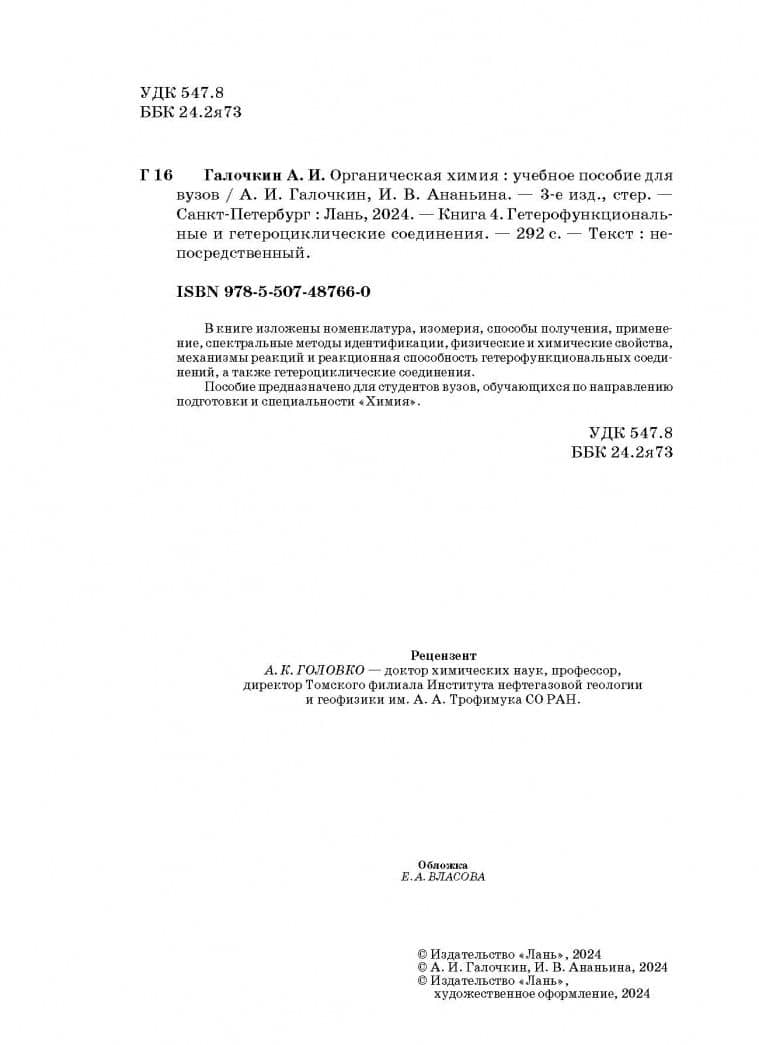 УДК 547.8
ББК 24.2я73

Г 16 Галочкин А. И. Органическая химия : учебное пособие для вузов / А. И. Галочкин, И. В. Ананьина. — 3-е изд., стер. — Санкт-Петербург : Лань, 2024. — Книга 4. Гетерофункциональные и гетероциклические соединения. — 292 с. — Текст : непосредственный.

ISBN 978-5-507-48766-0

В книге изложены номенклатура, изомерия, способы получения, применение, спектральные методы идентификации, физические и химические свойства, механизмы реакций и реакционная способность гетерофункциональных соединений, а также гетероциклические соединения.

Пособие предназначено для студентов вузов, обучающихся по направлению подготовки и специальности «Химия».

УДК 547.8
ББК 24.2я73

Рецензент
А. К. ГОЛОВКО — доктор химических наук, профессор, директор Томского филиала Института нефтегазовой геологии и геофизики им. А. А. Трофимука СО РАН.

Обложка
Е. А. ВЛАСОВА

© Издательство «Лань», 2024
© А. И. Галочкин, И. В. Ананьина, 2024
© Издательство «Лань»,
художественное оформление, 2024